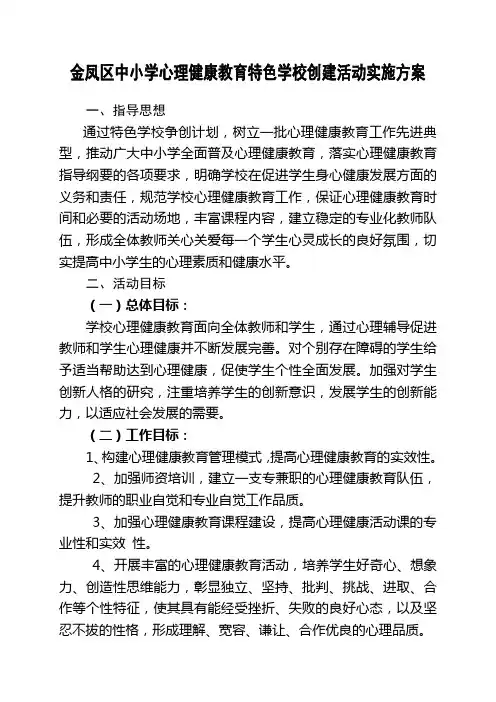 金凤区中小学心理健康教育特色学校创建活动实施方案

一、指导思想

通过特色学校争创计划，树立一批心理健康教育工作先进典型，推动广大中小学全面普及心理健康教育，落实心理健康教育指导纲要的各项要求，明确学校在促进学生身心健康发展方面的义务和责任，规范学校心理健康教育工作，保证心理健康教育时间和必要的活动场地，丰富课程内容，建立稳定的专业化教师队伍，形成全体教师关心关爱每一个学生心灵成长的良好氛围，切实提高中小学生的心理素质和健康水平。

二、活动目标

（一）总体目标：

学校心理健康教育面向全体教师和学生，通过心理辅导促进教师和学生心理健康并不断发展完善。对个别存在障碍的学生给予适当帮助达到心理健康，促使学生个性全面发展。加强对学生创新人格的研究，注重培养学生的创新意识，发展学生的创新能力，以适应社会发展的需要。

（二）工作目标：

1、构建心理健康教育管理模式，提高心理健康教育的实效性。

2、加强师资培训，建立一支专兼职的心理健康教育队伍，提升教师的职业自觉和专业自觉工作品质。

3、加强心理健康教育课程建设，提高心理健康活动课的专业性和实效 性。

4、开展丰富的心理健康教育活动，培养学生好奇心、想象力、创造性思维能力，彰显独立、坚持、批判、挑战、进取、合作等个性特征，使其具有能经受挫折、失败的良好心态，以及坚忍不拔的性格，形成理解、宽容、谦让、合作优良的心理品质。